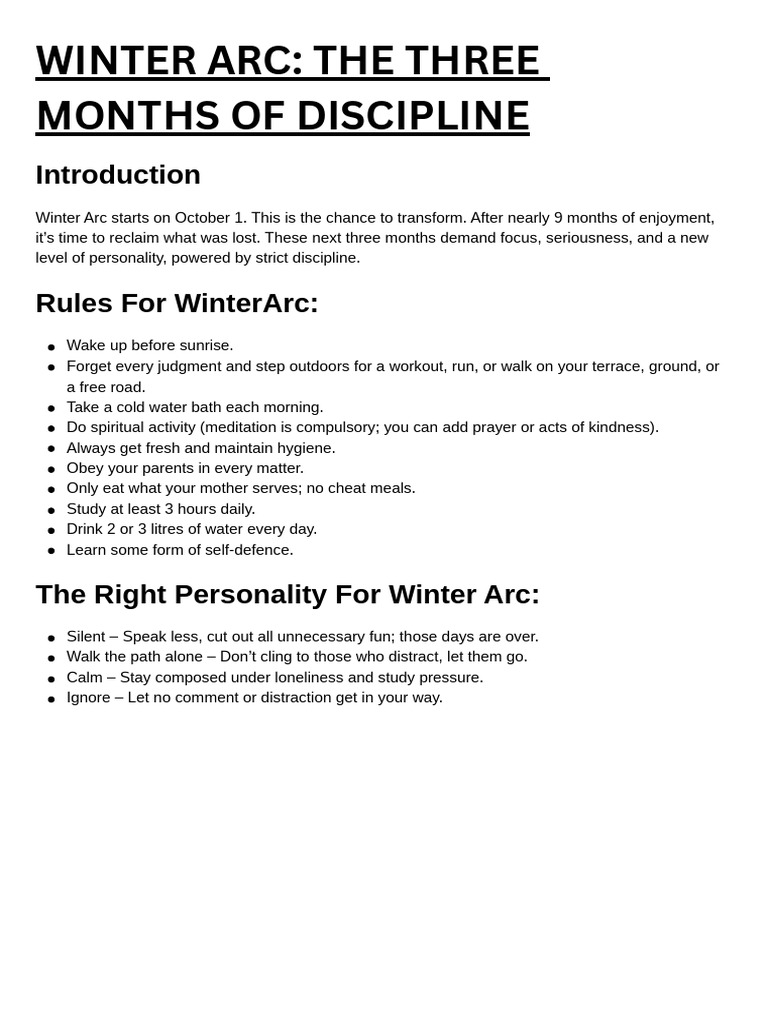 WINTER ARC: THE THREE MONTHS OF DISCIPLINE

Introduction

Winter Arc starts on October 1. This is the chance to transform. After nearly 9 months of enjoyment, it's time to reclaim what was lost. These next three months demand focus, seriousness, and a new level of personality, powered by strict discipline.

Rules For WinterArc:

• Wake up before sunrise.
• Forget every judgment and step outdoors for a workout, run, or walk on your terrace, ground, or a free road.
• Take a cold water bath each morning.
• Do spiritual activity (meditation is compulsory; you can add prayer or acts of kindness).
• Always get fresh and maintain hygiene.
• Obey your parents in every matter.
• Only eat what your mother serves; no cheat meals.
• Study at least 3 hours daily.
• Drink 2 or 3 litres of water every day.
• Learn some form of self-defence.

The Right Personality For Winter Arc:

• Silent – Speak less, cut out all unnecessary fun; those days are over.
• Walk the path alone – Don't cling to those who distract, let them go.
• Calm – Stay composed under loneliness and study pressure.
• Ignore – Let no comment or distraction get in your way.